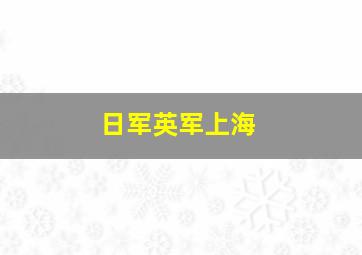 日军英军上海